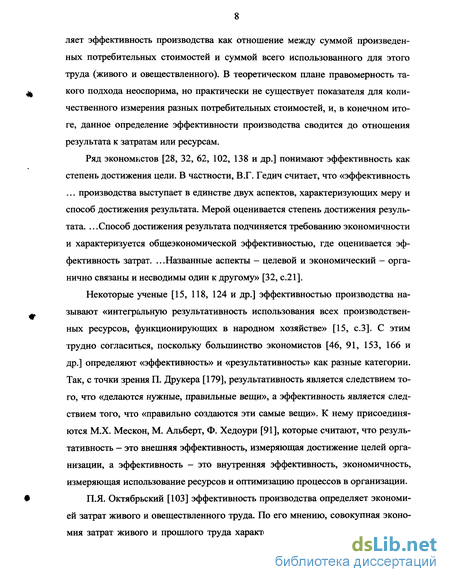 8

ляет эффективность производства как отношение между суммой произведенных потребительных стоимостей и суммой всего использованного для этого труда (живого и овеществленного). В теоретическом плане правомерность такого подхода неоспорима, но практически не существует показателя для количественного измерения разных потребительных стоимостей, и, в конечном итоге, данное определение эффективности производства сводится до отношения результата к затратам или ресурсам.

Ряд экономистов [28, 32, 62, 102, 138 и др.] понимают эффективность как степень достижения цели. В частности, В.Г. Гедич считает, что «эффективность … производства выступает в единстве двух аспектов, характеризующих меру и способ достижения результата. Мерой оценивается степень достижения результата. …Способ достижения результата подчиняется требованию экономичности и характеризуется общеэкономической эффективностью, где оценивается эффективность затрат. …Названные аспекты – целевой и экономический – органично связаны и несводимы один к другому» [32, с.21].

Некоторые ученые [15, 118, 124 и др.] эффективностью производства называют «интегральную результативность использования всех производственных ресурсов, функционирующих в народном хозяйстве» [15, с.3]. С этим трудно согласиться, поскольку большинство экономистов [46, 91, 153, 166 и др.] определяют «эффективность» и «результативность» как разные категории. Так, с точки зрения П. Друкера [179], результативность является следствием того, что «делаются нужные, правильные вещи», а эффективность является следствием того, что «правильно создаются эти самые вещи». К нему присоединяются М.Х. Мескон, М. Альберт, Ф. Хедоури [91], которые считают, что результативность – это внешняя эффективность, измеряющая достижение целей организации, а эффективность – это внутренняя эффективность, экономичность, измеряющая использование ресурсов и оптимизацию процессов в организации.

П.Я. Октябрьский [103] эффективность производства определяет экономией затрат живого и овеществленного труда. По его мнению, совокупная экономия затрат живого и прошлого труда характ

dsLib.net
библиотека диссертаций